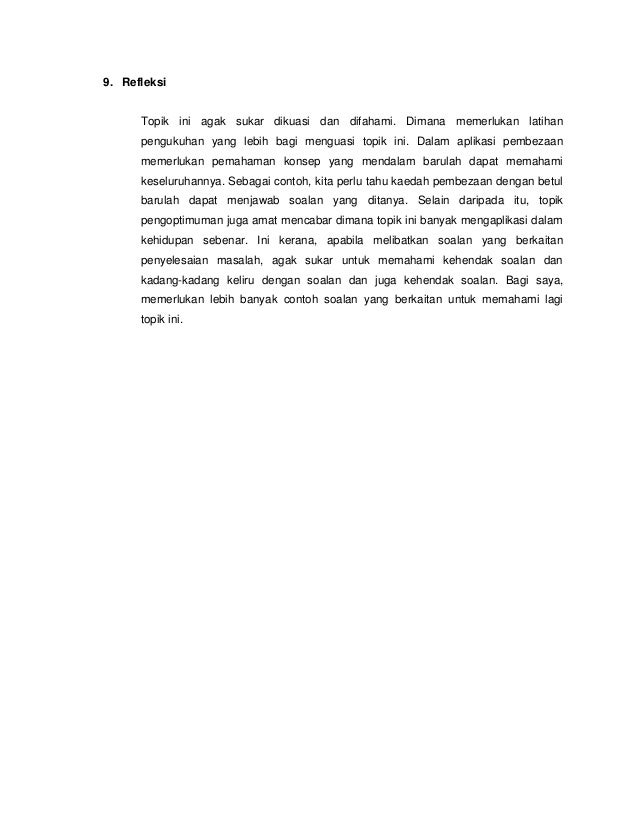 9. Refleksi

Topik ini agak sukar dikuasi dan difahami. Dimana memerlukan latihan pengukuhan yang lebih bagi menguasi topik ini. Dalam aplikasi pembezaan memerlukan pemahaman konsep yang mendalam barulah dapat memahami keseluruhannya. Sebagai contoh, kita perlu tahu kaedah pembezaan dengan betul barulah dapat menjawab soalan yang ditanya. Selain daripada itu, topik pengoptimuman juga amat mencabar dimana topik ini banyak mengaplikasi dalam kehidupan sebenar. Ini kerana, apabila melibatkan soalan yang berkaitan penyelesaian masalah, agak sukar untuk memahami kehendak soalan dan kadang-kadang keliru dengan soalan dan juga kehendak soalan. Bagi saya, memerlukan lebih banyak contoh soalan yang berkaitan untuk memahami lagi topik ini.